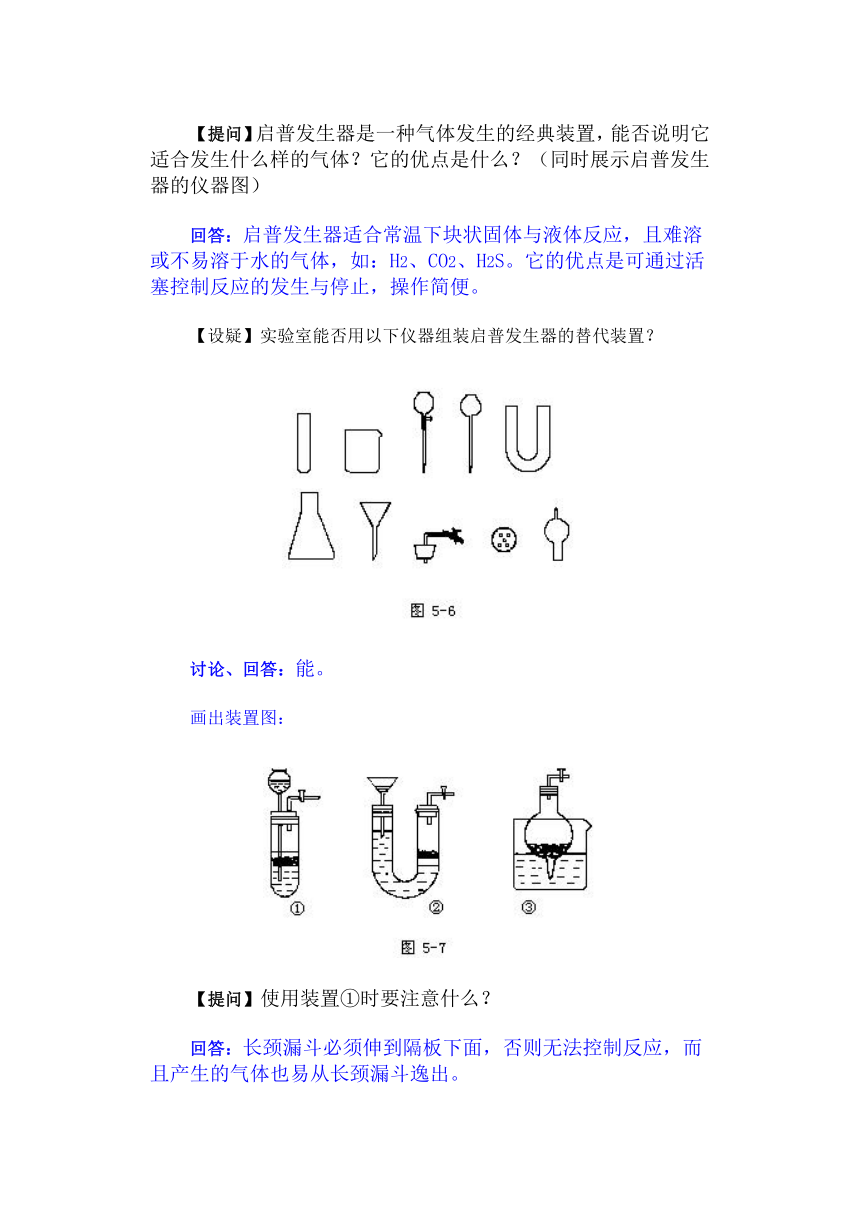 【提问】启普发生器是一种气体发生的经典装置，能否说明它适合发生什么样的气体？它的优点是什么？（同时展示启普发生器的仪器图）

回答：启普发生器适合常温下块状固体与液体反应，且难溶或不易溶于水的气体，如：$H_2$、$CO_2$、$H_2S$。它的优点是可通过活塞控制反应的发生与停止，操作简便。

【设疑】实验室能否用以下仪器组装启普发生器的替代装置？

图 5-6

讨论、回答：能。

画出装置图：

① ② ③

图 5-7

【提问】使用装置①时要注意什么？

回答：长颈漏斗必须伸到隔板下面，否则无法控制反应，而且产生的气体也易从长颈漏斗逸出。